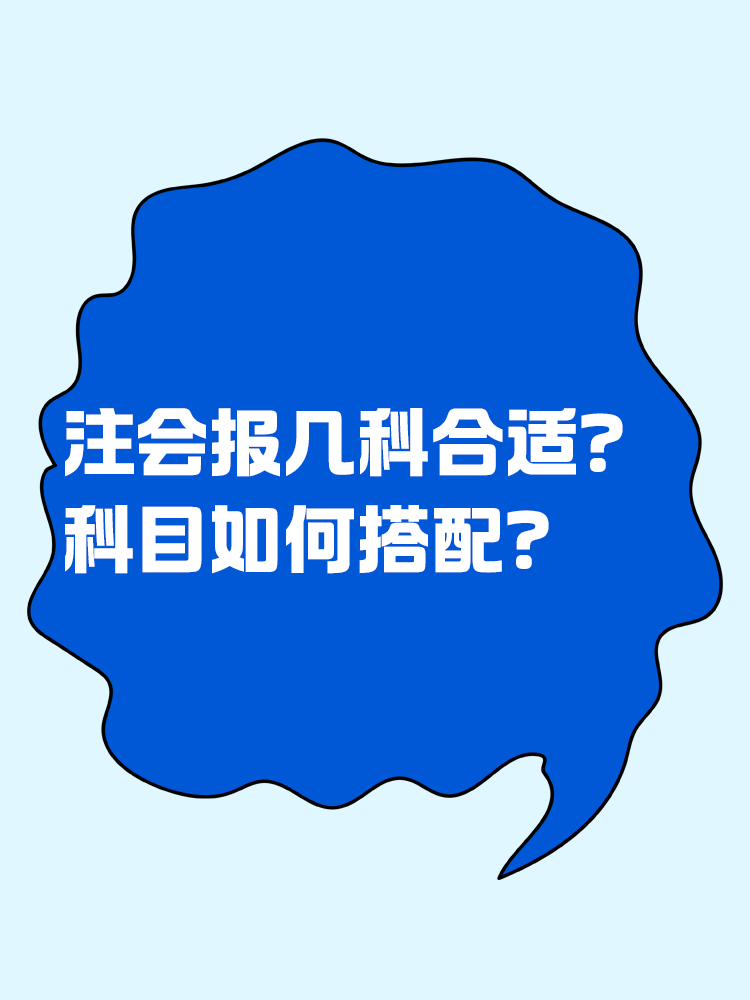 注会报几科合适?
科目如何搭配?